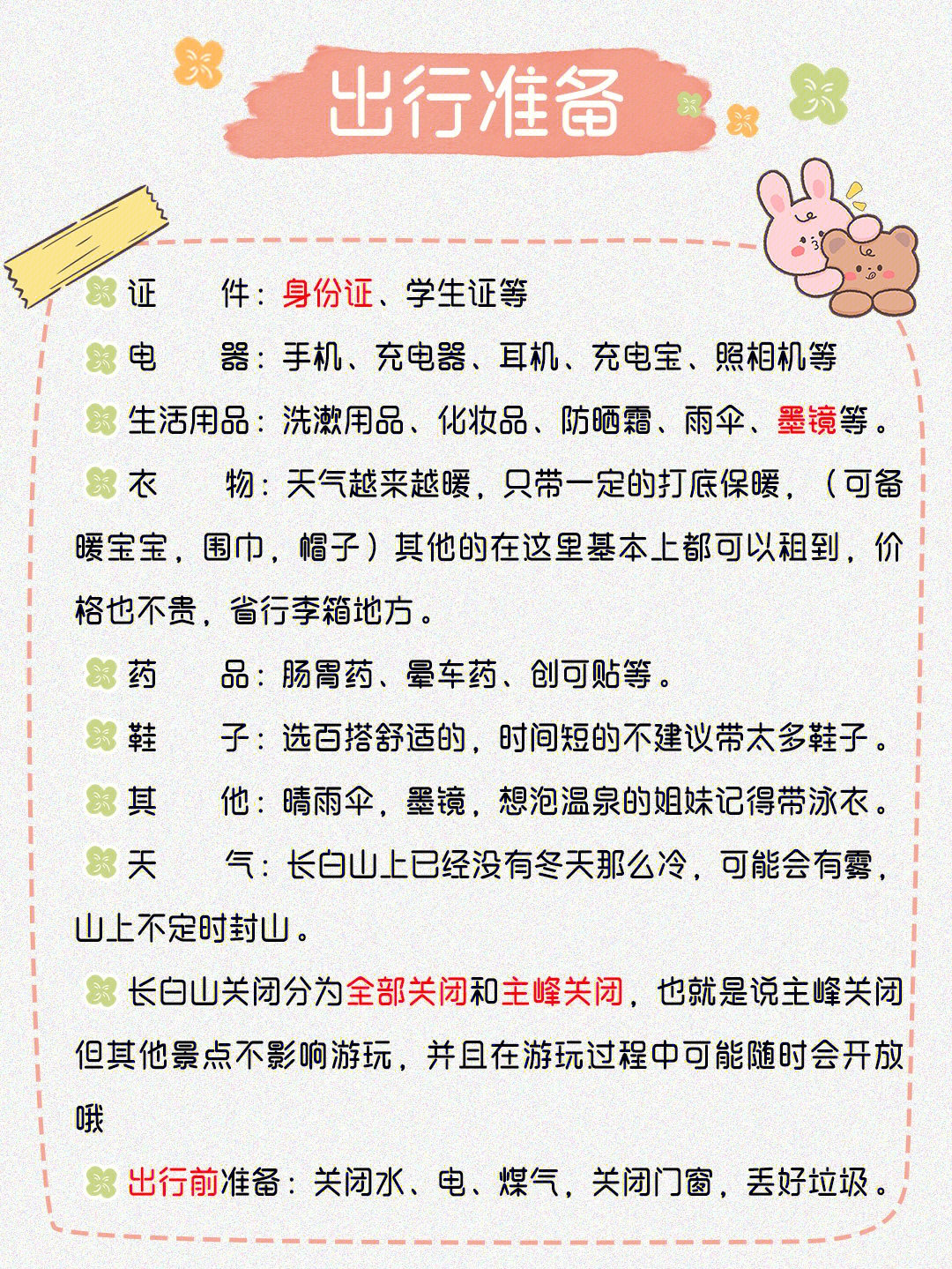 出行准备

证　　件：身份证、学生证等

电　　器：手机、充电器、耳机、充电宝、照相机等

生活用品：洗漱用品、化妆品、防晒霜、雨伞、墨镜等。

衣　　物：天气越来越暖，只带一定的打底保暖，（可备暖宝宝，围巾，帽子）其他的在这里基本上都可以租到，价格也不贵，省行李箱地方。

药　　品：肠胃药、晕车药、创可贴等。

鞋　　子：选百搭舒适的，时间短的不建议带太多鞋子。

其　　他：晴雨伞，墨镜，想泡温泉的姐妹记得带泳衣。

天　　气：长白山上已经没有冬天那么冷，可能会有雾，山上不定时封山。

长白山关闭分为全部关闭和主峰关闭，也就是说主峰关闭但其他景点不影响游玩，并且在游玩过程中可能随时会开放哦

出行前准备：关闭水、电、煤气，关闭门窗，丢好垃圾。